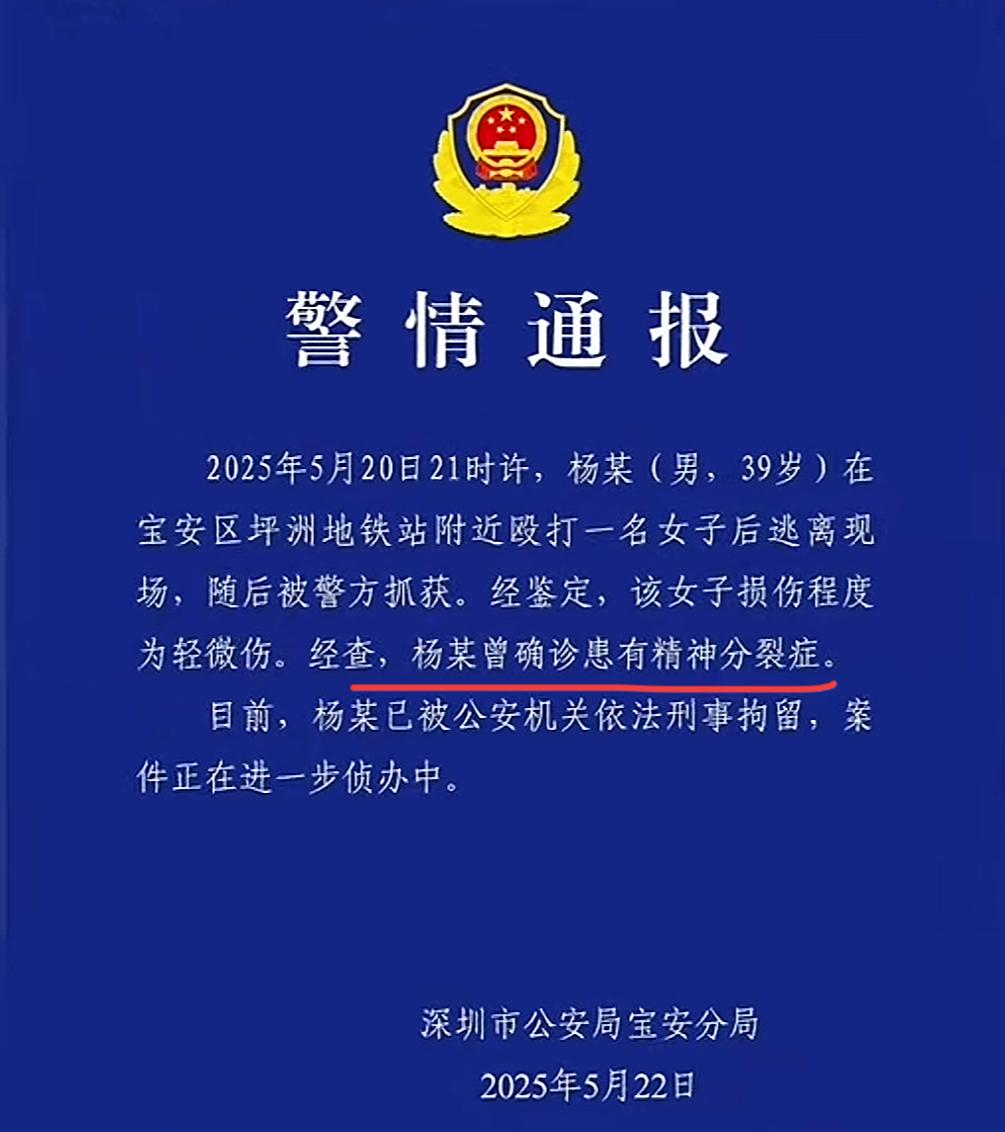 警情通报

2025年5月20日21时许，杨某（男，39岁）在宝安区坪洲地铁站附近殴打一名女子后逃离现场，随后被警方抓获。经鉴定，该女子损伤程度为轻微伤。经查，杨某曾确诊患有精神分裂症。

目前，杨某已被公安机关依法刑事拘留，案件正在进一步侦办中。

深圳市公安局宝安分局
2025年5月22日